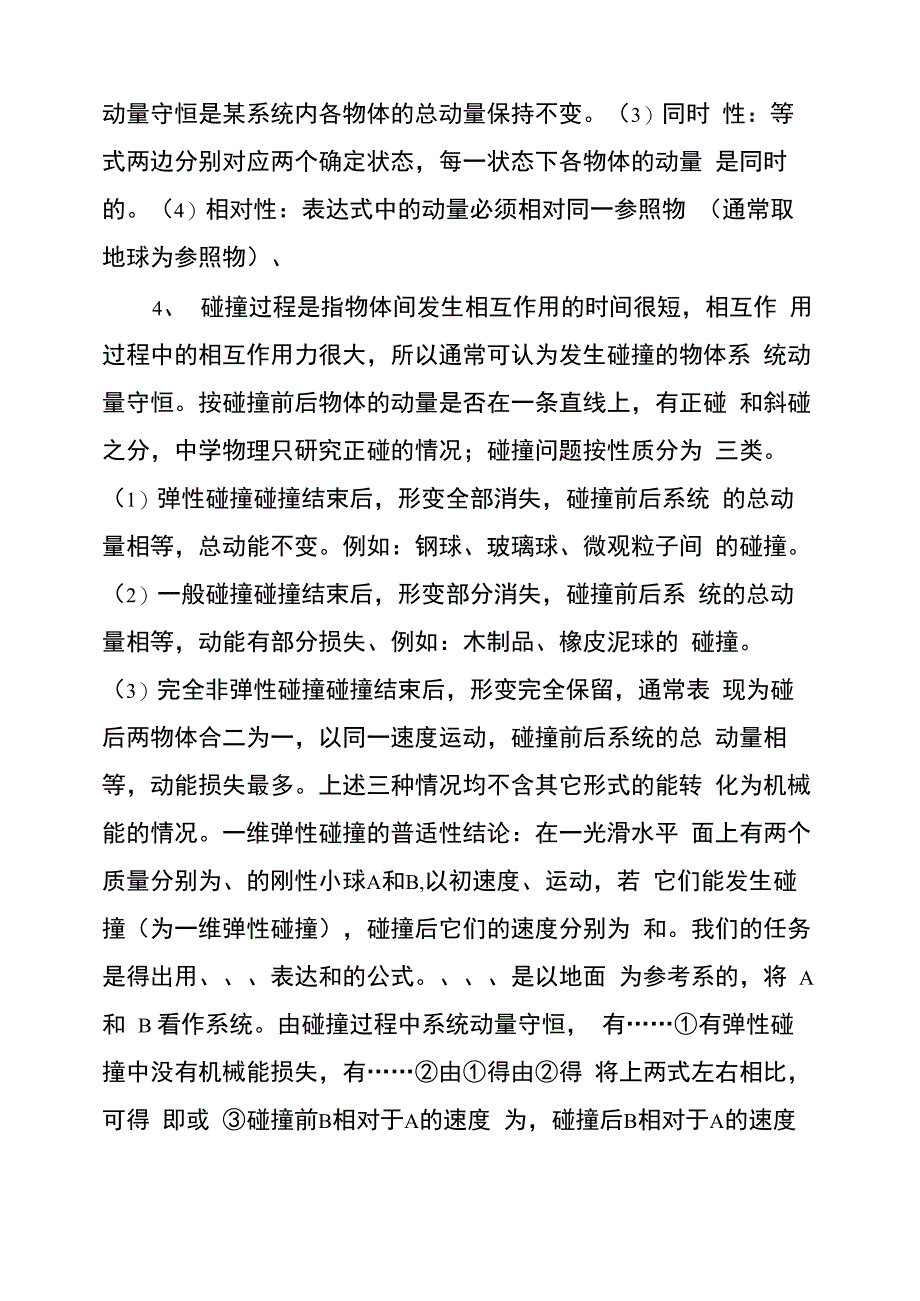 动量守恒是某系统内各物体的总动量保持不变。（3）同时 性：等式两边分别对应两个确定状态，每一状态下各物体的动量 是同时的。（4）相对性：表达式中的动量必须相对同一参照物 （通常取地球为参照物）、

4、 碰撞过程是指物体间发生相互作用的时间很短，相互作 用过程中的相互作用力很大，所以通常可认为发生碰撞的物体系 统动量守恒。按碰撞前后物体的动量是否在一条直线上，有正碰 和斜碰之分，中学物理只研究正碰的情况；碰撞问题按性质分为 三类。（1）弹性碰撞碰撞结束后，形变全部消失，碰撞前后系统 的总动量相等，总动能不变。例如：钢球、玻璃球、微观粒子间 的碰撞。（2）一般碰撞碰撞结束后，形变部分消失，碰撞前后系 统的总动量相等，动能有部分损失、例如：木制品、橡皮泥球的 碰撞。（3）完全非弹性碰撞碰撞结束后，形变完全保留，通常表 现为碰后两物体合二为一，以同一速度运动，碰撞前后系统的总 动量相等，动能损失最多。上述三种情况均不含其它形式的能转 化为机械能的情况。一维弹性碰撞的普适性结论：在一光滑水平 面上有两个质量分别为、的刚性小球A和B,以初速度、运动，若 它们能发生碰撞（为一维弹性碰撞），碰撞后它们的速度分别为 和。我们的任务是得出用、、、表达和的公式。、、、是以地面 为参考系的，将 A 和 B 看作系统。由碰撞过程中系统动量守恒， 有……①有弹性碰撞中没有机械能损失，有……②由①得由②得 将上两式左右相比，可得 即或 ③碰撞前B相对于A的速度 为，碰撞后B相对于A的速度